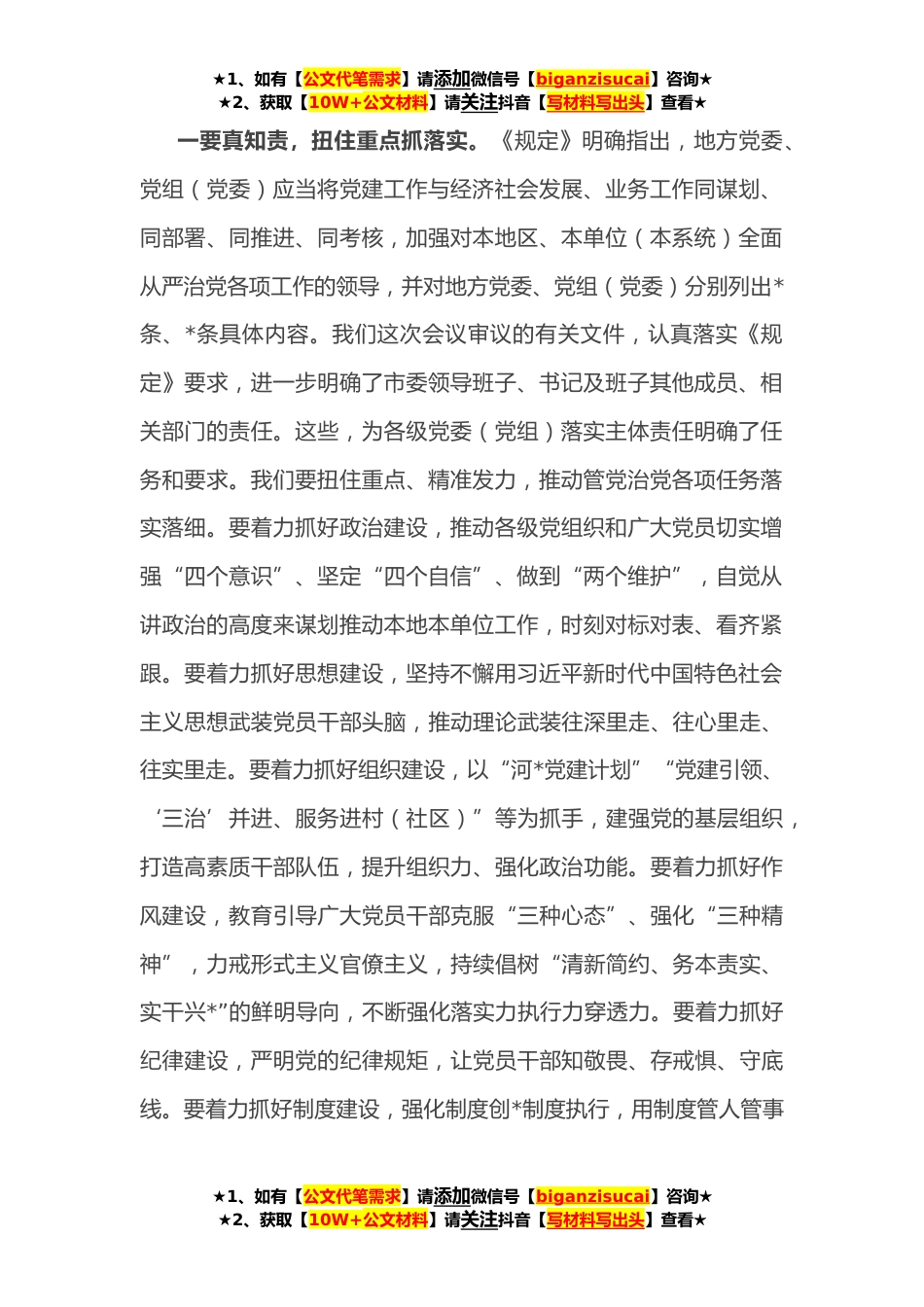 ★1、如有【公文代笔需求】请添加微信号【biganzisucai】咨询★
★2、获取【10W+公文材料】请关注抖音【写材料写出头】查看★

一要真知责，扭住重点抓落实。《规定》明确指出，地方党委、党组（党委）应当将党建工作与经济社会发展、业务工作同谋划、同部署、同推进、同考核，加强对本地区、本单位（本系统）全面从严治党各项工作的领导，并对地方党委、党组（党委）分别列出*条、*条具体内容。我们这次会议审议的有关文件，认真落实《规定》要求，进一步明确了市委领导班子、书记及班子其他成员、相关部门的责任。这些，为各级党委（党组）落实主体责任明确了任务和要求。我们要扭住重点、精准发力，推动管党治党各项任务落实落细。要着力抓好政治建设，推动各级党组织和广大党员切实增强“四个意识”、坚定“四个自信”、做到“两个维护”，自觉从讲政治的高度来谋划推动本地本单位工作，时刻对标对表、看齐紧跟。要着力抓好思想建设，坚持不懈用习近平新时代中国特色社会主义思想武装党员干部头脑，推动理论武装往深里走、往心里走、往实里走。要着力抓好组织建设，以“河*党建计划”“党建引领、‘三治’并进、服务进村（社区）”等为抓手，建强党的基层组织，打造高素质干部队伍，提升组织力、强化政治功能。要着力抓好作风建设，教育引导广大党员干部克服“三种心态”、强化“三种精神”，力戒形式主义官僚主义，持续倡树“清新简约、务本责实、实干兴*”的鲜明导向，不断强化落实力执行力穿透力。要着力抓好纪律建设，严明党的纪律规矩，让党员干部知敬畏、存戒惧、守底线。要着力抓好制度建设，强化制度创*制度执行，用制度管人管事

★1、如有【公文代笔需求】请添加微信号【biganzisucai】咨询★
★2、获取【10W+公文材料】请关注抖音【写材料写出头】查看★